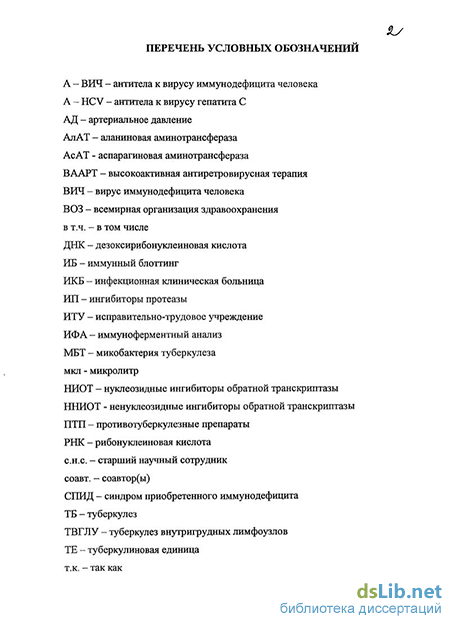 2

ПЕРЕЧЕНЬ УСЛОВНЫХ ОБОЗНАЧЕНИЙ

А – ВИЧ – антитела к вирусу иммунодефицита человека

А – HCV – антитела к вирусу гепатита С

АД – артериальное давление

АлАТ – аланиновая аминотрансфераза

АсАТ - аспарагиновая аминотрансфераза

ВААРТ – высокоактивная антиретровирусная терапия

ВИЧ – вирус иммунодефицита человека

ВОЗ – всемирная организация здравоохранения

в т.ч. – в том числе

ДНК – дезоксирибонуклеиновая кислота

ИБ – иммунный блоттинг

ИКБ – инфекционная клиническая больница

ИП – ингибиторы протеазы

ИТУ – исправительно-трудовое учреждение

ИФА – иммуноферментный анализ

МБТ – микобактерия туберкулеза

мкл - микролитр

НИОТ – нуклеозидные ингибиторы обратной транскриптазы

ННИОТ - ненуклеозидные ингибиторы обратной транскриптазы

ПТП – противотуберкулезные препараты

РНК – рибонуклеиновая кислота

с.н.с. – старший научный сотрудник

соавт. – соавтор(ы)

СПИД – синдром приобретенного иммунодефицита

ТБ – туберкулез

ТВГЛУ – туберкулез внутригрудных лимфоузлов

ТЕ – туберкулиновая единица

т.к. – так как

dsLib.net
библиотека диссертаций